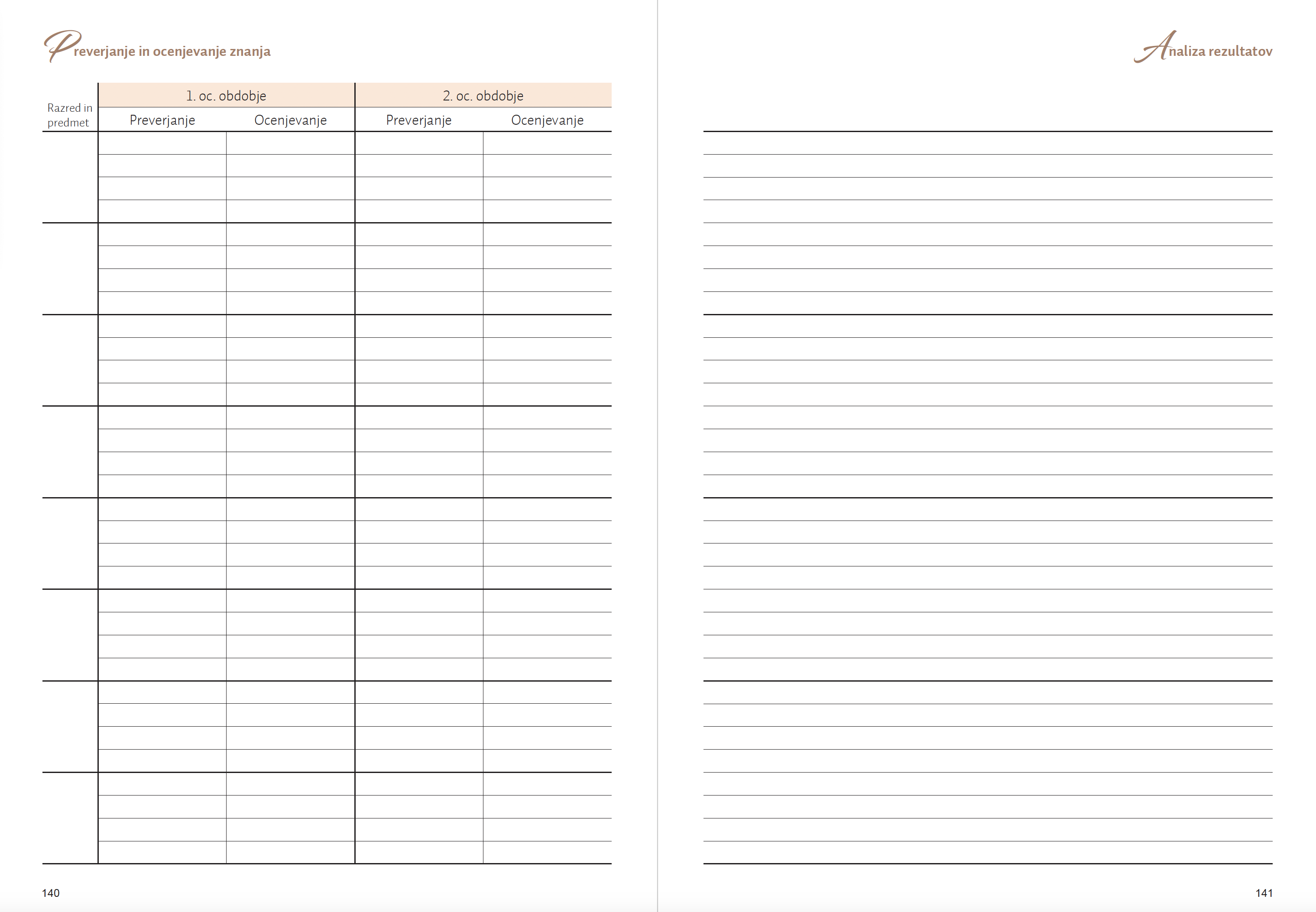 Preverjanje in ocenjevanje znanja

| Razred in predmet | 1. oc. obdobje | | 2. oc. obdobje | |
|---|---|---|---|---|
| | Preverjanje | Ocenjevanje | Preverjanje | Ocenjevanje |
| | | | | |

140

Analiza rezultatov

141